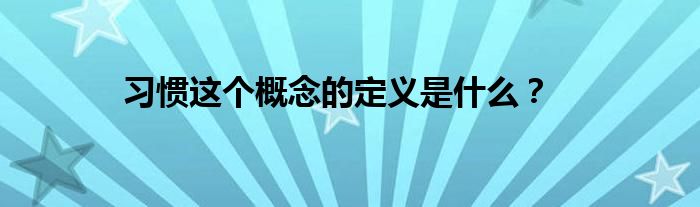 习惯这个概念的定义是什么？